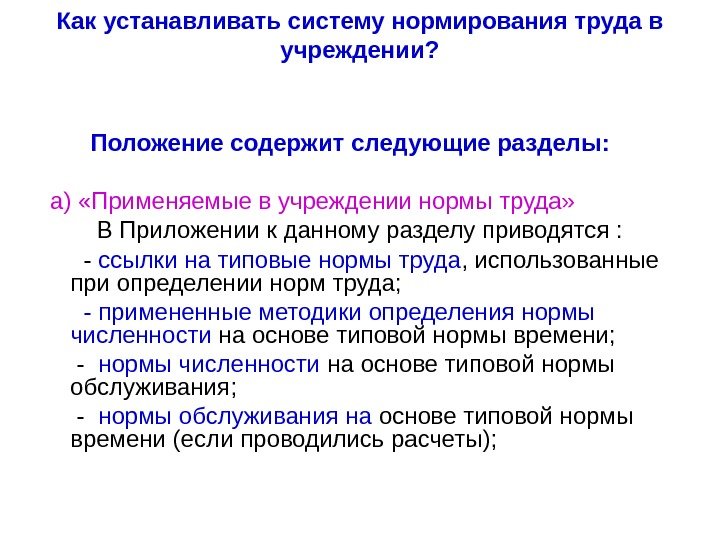 Как устанавливать систему нормирования труда в учреждении?

Положение содержит следующие разделы:

а) «Применяемые в учреждении нормы труда»

В Приложении к данному разделу приводятся :

- ссылки на типовые нормы труда, использованные при определении норм труда;

- примененные методики определения нормы численности на основе типовой нормы времени;

- нормы численности на основе типовой нормы обслуживания;

- нормы обслуживания на основе типовой нормы времени (если проводились расчеты);